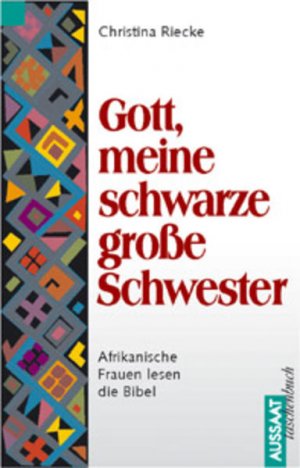 Christina Riecke

Gott, meine schwarze große Schwester

Afrikanische Frauen lesen die Bibel

AUSSAAT taschenbuch